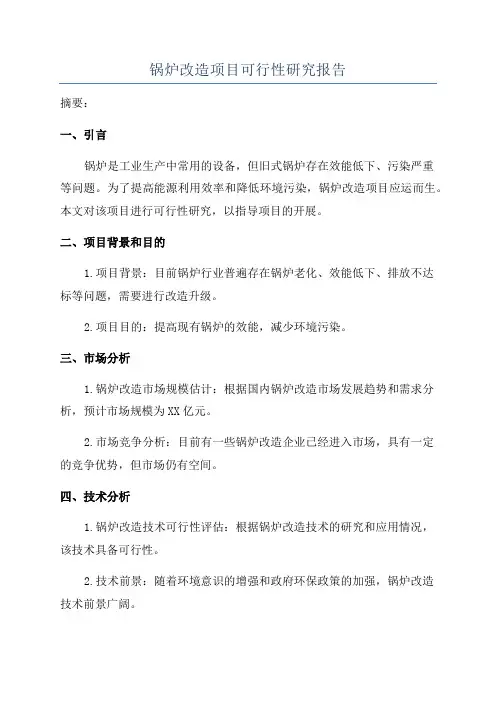 锅炉改造项目可行性研究报告

摘要：

一、引言

锅炉是工业生产中常用的设备，但旧式锅炉存在效能低下、污染严重等问题。为了提高能源利用效率和降低环境污染，锅炉改造项目应运而生。本文对该项目进行可行性研究，以指导项目的开展。

二、项目背景和目的

1.项目背景：目前锅炉行业普遍存在锅炉老化、效能低下、排放不达标等问题，需要进行改造升级。

2.项目目的：提高现有锅炉的效能，减少环境污染。

三、市场分析

1.锅炉改造市场规模估计：根据国内锅炉改造市场发展趋势和需求分析，预计市场规模为XX亿元。

2.市场竞争分析：目前有一些锅炉改造企业已经进入市场，具有一定的竞争优势，但市场仍有空间。

四、技术分析

1.锅炉改造技术可行性评估：根据锅炉改造技术的研究和应用情况，该技术具备可行性。

2.技术前景：随着环境意识的增强和政府环保政策的加强，锅炉改造技术前景广阔。